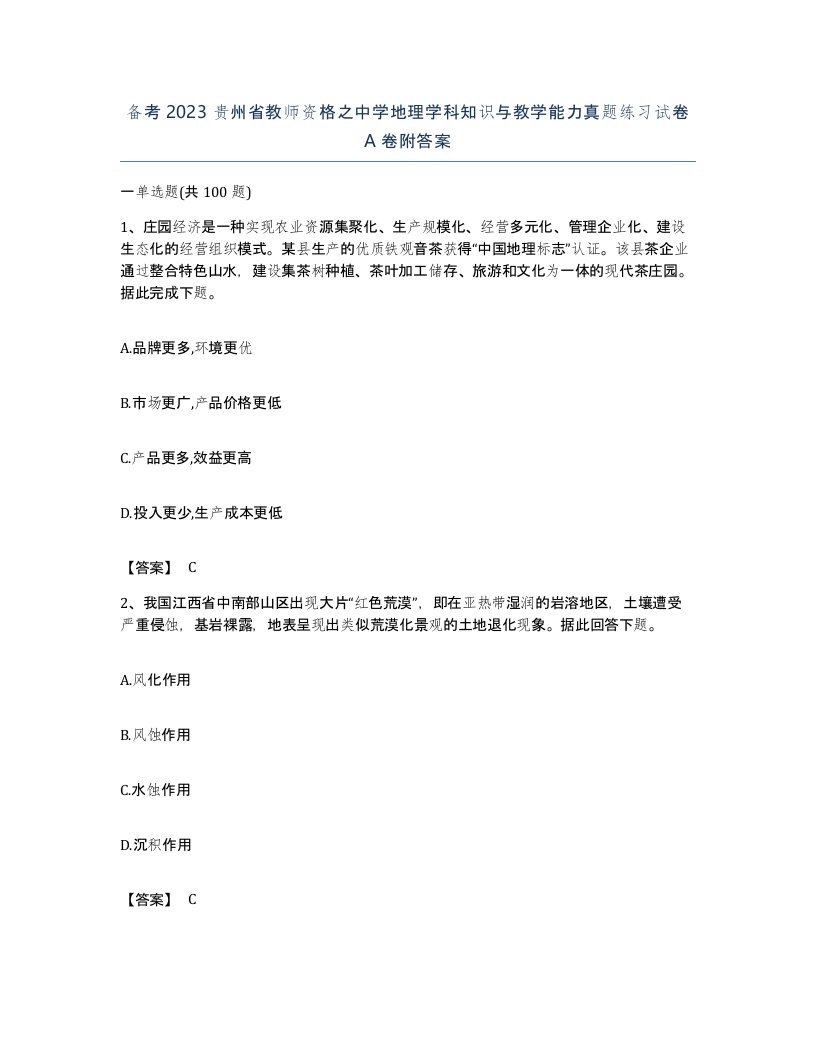 备考2023贵州省教师资格之中学地理学科知识与教学能力真题练习试卷A卷附答案

一单选题(共100题)

1、庄园经济是一种实现农业资源集聚化、生产规模化、经营多元化、管理企业化、建设生态化的经营组织模式。某县生产的优质铁观音茶获得“中国地理标志”认证。该县茶企业通过整合特色山水，建设集茶树种植、茶叶加工储存、旅游和文化为一体的现代茶庄园。据此完成下题。

A.品牌更多,环境更优

B.市场更广,产品价格更低

C.产品更多,效益更高

D.投入更少,生产成本更低

【答案】 C

2、我国江西省中南部山区出现大片“红色荒漠”，即在亚热带湿润的岩溶地区，土壤遭受严重侵蚀，基岩裸露，地表呈现出类似荒漠化景观的土地退化现象。据此回答下题。

A.风化作用

B.风蚀作用

C.水蚀作用

D.沉积作用

【答案】 C